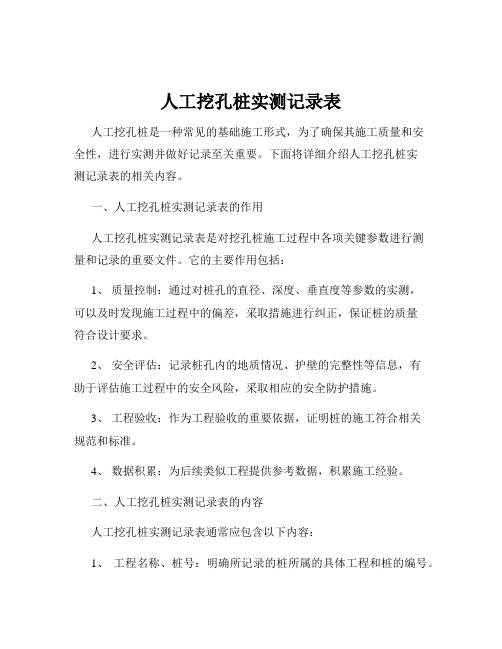 人工挖孔桩实测记录表

人工挖孔桩是一种常见的基础施工形式，为了确保其施工质量和安全性，进行实测并做好记录至关重要。下面将详细介绍人工挖孔桩实测记录表的相关内容。

一、人工挖孔桩实测记录表的作用

人工挖孔桩实测记录表是对挖孔桩施工过程中各项关键参数进行测量和记录的重要文件。它的主要作用包括：

1、 质量控制：通过对桩孔的直径、深度、垂直度等参数的实测，可以及时发现施工过程中的偏差，采取措施进行纠正，保证桩的质量符合设计要求。

2、 安全评估：记录桩孔内的地质情况、护壁的完整性等信息，有助于评估施工过程中的安全风险，采取相应的安全防护措施。

3、 工程验收：作为工程验收的重要依据，证明桩的施工符合相关规范和标准。

4、 数据积累：为后续类似工程提供参考数据，积累施工经验。

二、人工挖孔桩实测记录表的内容

人工挖孔桩实测记录表通常应包含以下内容：

1、 工程名称、桩号：明确所记录的桩所属的具体工程和桩的编号。